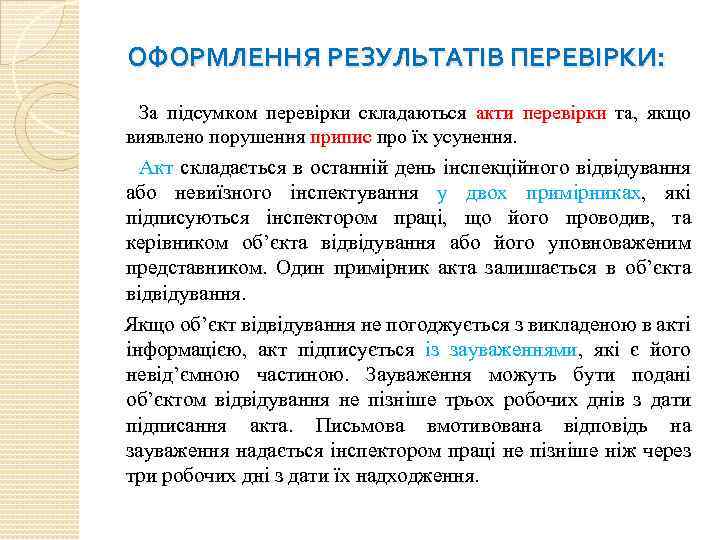 ОФОРМЛЕННЯ РЕЗУЛЬТАТІВ ПЕРЕВІРКИ:

За підсумком перевірки складаються акти перевірки та, якщо виявлено порушення припис про їх усунення.

Акт складається в останній день інспекційного відвідування або невиїзного інспектування у двох примірниках, які підписуються інспектором праці, що його проводив, та керівником об'єкта відвідування або його уповноваженим представником. Один примірник акта залишається в об'єкта відвідування.

Якщо об'єкт відвідування не погоджується з викладеною в акті інформацією, акт підписується із зауваженнями, які є його невід'ємною частиною. Зауваження можуть бути подані об'єктом відвідування не пізніше трьох робочих днів з дати підписання акта. Письмова вмотивована відповідь на зауваження надається інспектором праці не пізніше ніж через три робочих дні з дати їх надходження.